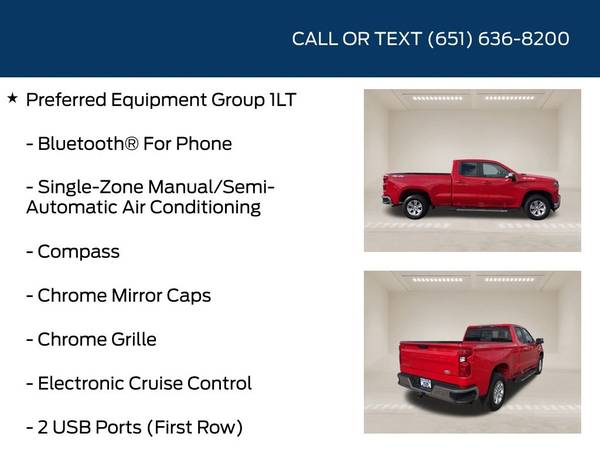 CALL OR TEXT (651) 636-8200

★ Preferred Equipment Group 1LT

- Bluetooth® For Phone

- Single-Zone Manual/Semi-Automatic Air Conditioning

- Compass

- Chrome Mirror Caps

- Chrome Grille

- Electronic Cruise Control

- 2 USB Ports (First Row)